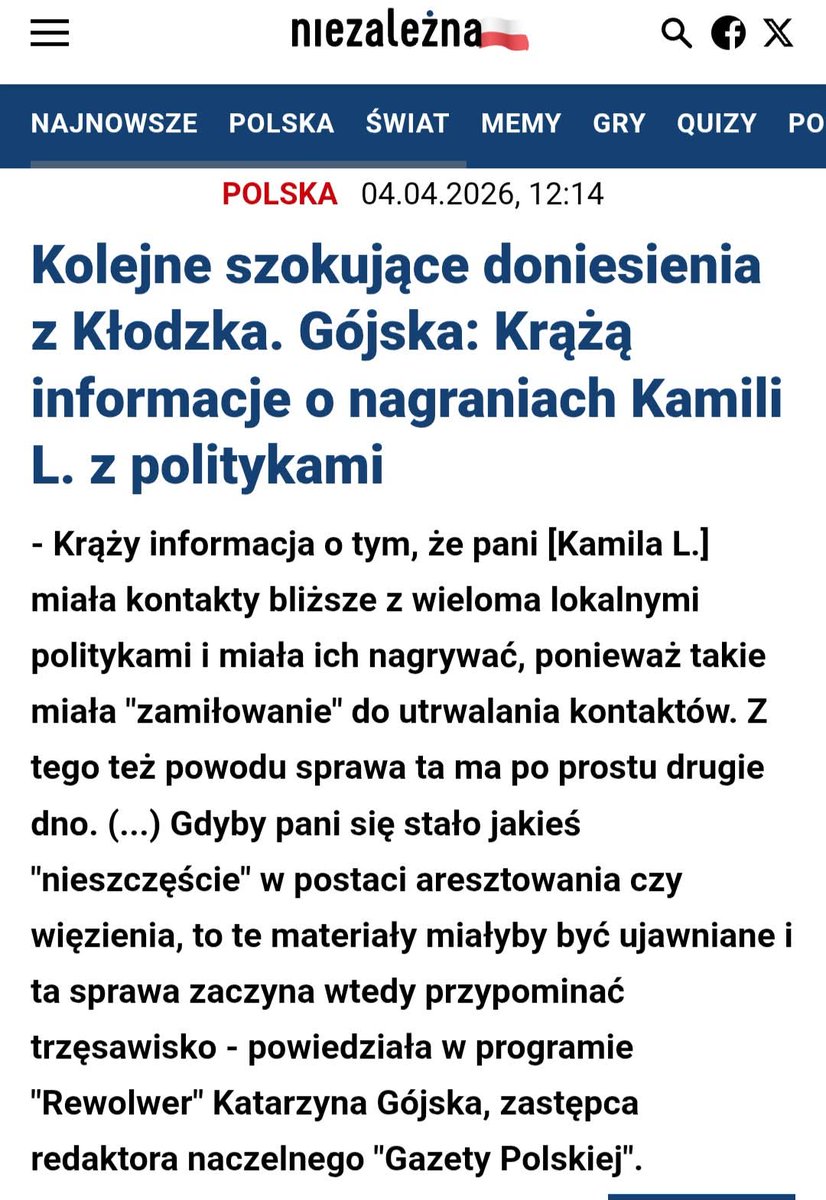 niezależna

NAJNOWSZE POLSKA ŚWIAT MEMY GRY QUIZY PO

POLSKA 04.04.2026, 12:14

Kolejne szokujące doniesienia z Kłodzka. Gójska: Krążą informacje o nagraniach Kamili L. z politykami

- Krąży informacja o tym, że pani [Kamila L.] miała kontakty bliższe z wieloma lokalnymi politykami i miała ich nagrywać, ponieważ takie miała "zamiłowanie" do utrwalania kontaktów. Z tego też powodu sprawa ta ma po prostu drugie dno. (...) Gdyby pani się stało jakieś "nieszczęście" w postaci aresztowania czy więzienia, to te materiały miałyby być ujawniane i ta sprawa zaczyna wtedy przypominać trzęsawisko - powiedziała w programie "Rewolwer" Katarzyna Gójska, zastępca redaktora naczelnego "Gazety Polskiej".